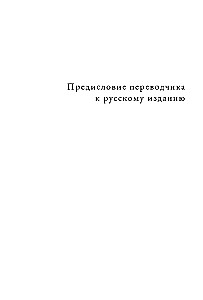 Предисловие переводчика к русскому изданию